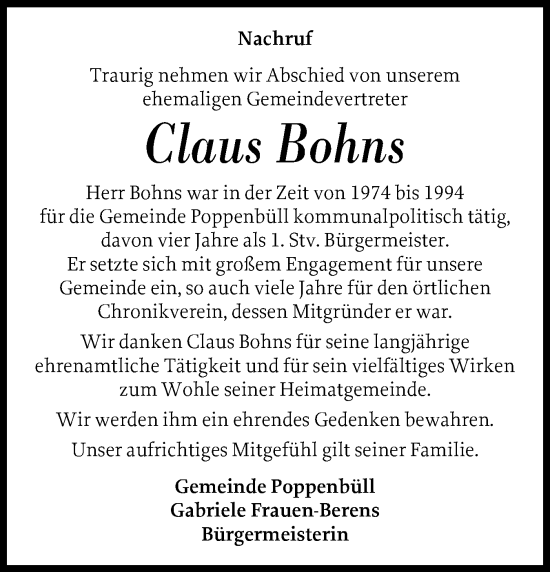 Nachruf

Traurig nehmen wir Abschied von unserem ehemaligen Gemeindevertreter

Claus Bohns

Herr Bohns war in der Zeit von 1974 bis 1994 für die Gemeinde Poppenbüll kommunalpolitisch tätig, davon vier Jahre als 1. Stv. Bürgermeister. Er setzte sich mit großem Engagement für unsere Gemeinde ein, so auch viele Jahre für den örtlichen Chronikverein, dessen Mitgründer er war.

Wir danken Claus Bohns für seine langjährige ehrenamtliche Tätigkeit und für sein vielfältiges Wirken zum Wohle seiner Heimatgemeinde.

Wir werden ihm ein ehrendes Gedenken bewahren.

Unser aufrichtiges Mitgefühl gilt seiner Familie.

Gemeinde Poppenbüll
Gabriele Frauen-Berens
Bürgermeisterin